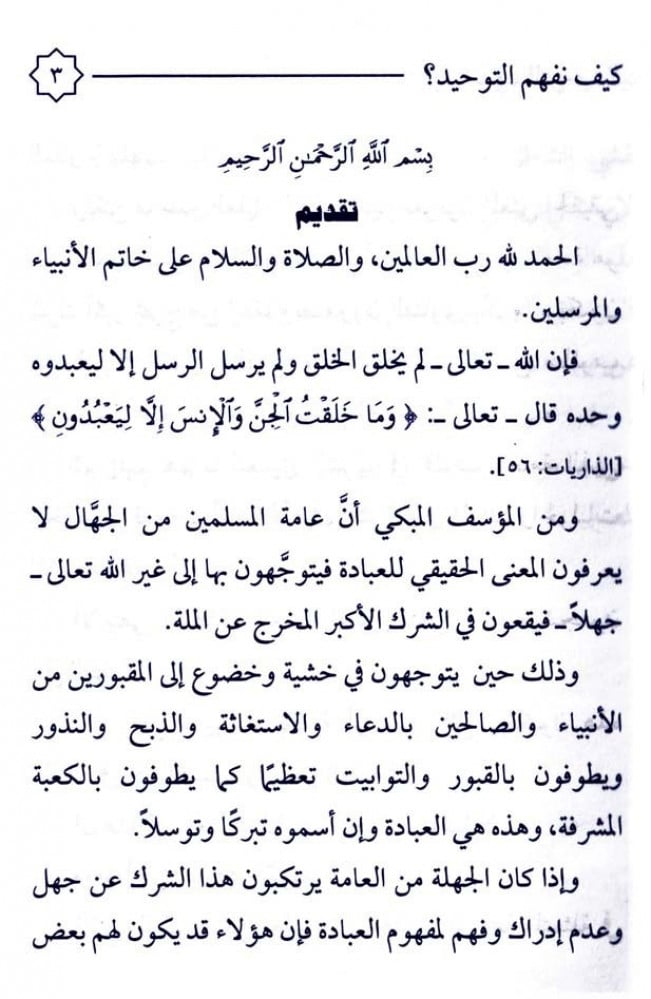 كيف نفهم التوحيد؟ ٣

بِسْمِ ٱللَّهِ ٱلرَّحْمَٰنِ ٱلرَّحِيمِ

تقديم

الحمد لله رب العالمين، والصلاة والسلام على خاتم الأنبياء والمرسلين.

فإن الله ـ تعالى ـ لم يخلق الخلق ولم يرسل الرسل إلا ليعبدوه وحده قال ـ تعالى ـ: ﴿ وَمَا خَلَقْتُ ٱلْجِنَّ وَٱلْإِنسَ إِلَّا لِيَعْبُدُونِ ﴾ [الذاريات: ٥٦].

ومن المؤسف المبكي أنَّ عامة المسلمين من الجهَّال لا يعرفون المعنى الحقيقي للعبادة فيتوجَّهون بها إلى غير الله تعالى ـ جهلاً ـ فيقعون في الشرك الأكبر المخرج عن الملة.

وذلك حين يتوجهون في خشية وخضوع إلى المقبورين من الأنبياء والصالحين بالدعاء والاستغاثة والذبح والنذور ويطوفون بالقبور والتوابيت تعظيمًا كما يطوفون بالكعبة المشرفة، وهذه هي العبادة وإن أسموه تبركًا وتوسلاً.

وإذا كان الجهلة من العامة يرتكبون هذا الشرك عن جهل وعدم إدراك وفهم لمفهوم العبادة فإن هؤلاء قد يكون لهم بعض